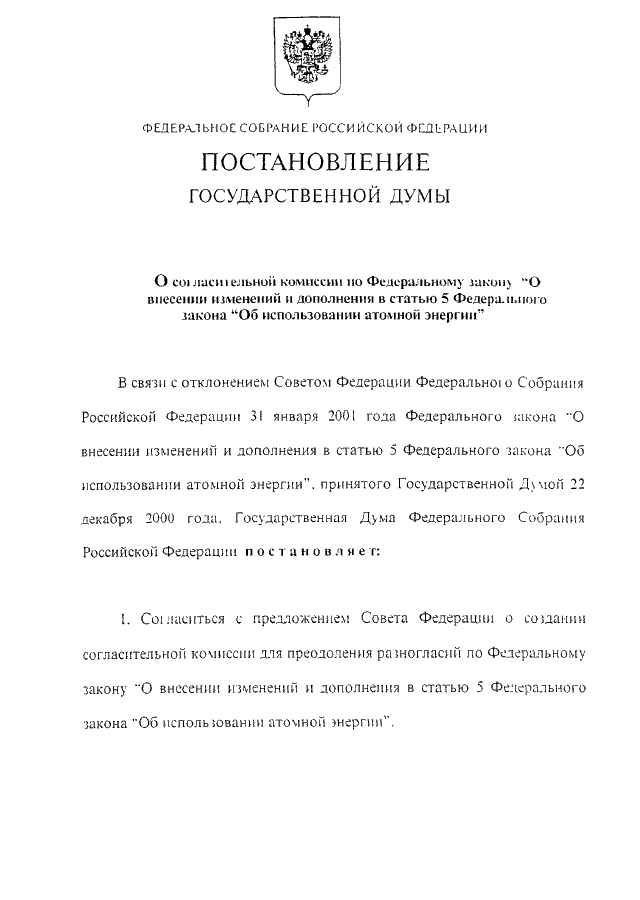 ФЕДЕРАЛЬНОЕ СОБРАНИЕ РОССИЙСКОЙ ФЕДЕРАЦИИ

ПОСТАНОВЛЕНИЕ

ГОСУДАРСТВЕННОЙ ДУМЫ

О согласительной комиссии по Федеральному закону "О внесении изменений и дополнения в статью 5 Федерального закона "Об использовании атомной энергии"

В связи с отклонением Советом Федерации Федерального Собрания Российской Федерации 31 января 2001 года Федерального закона "О внесении изменений и дополнения в статью 5 Федерального закона "Об использовании атомной энергии", принятого Государственной Думой 22 декабря 2000 года, Государственная Дума Федерального Собрания Российской Федерации постановляет:

1. Согласиться с предложением Совета Федерации о создании согласительной комиссии для преодоления разногласий по Федеральному закону "О внесении изменений и дополнения в статью 5 Федерального закона "Об использовании атомной энергии".